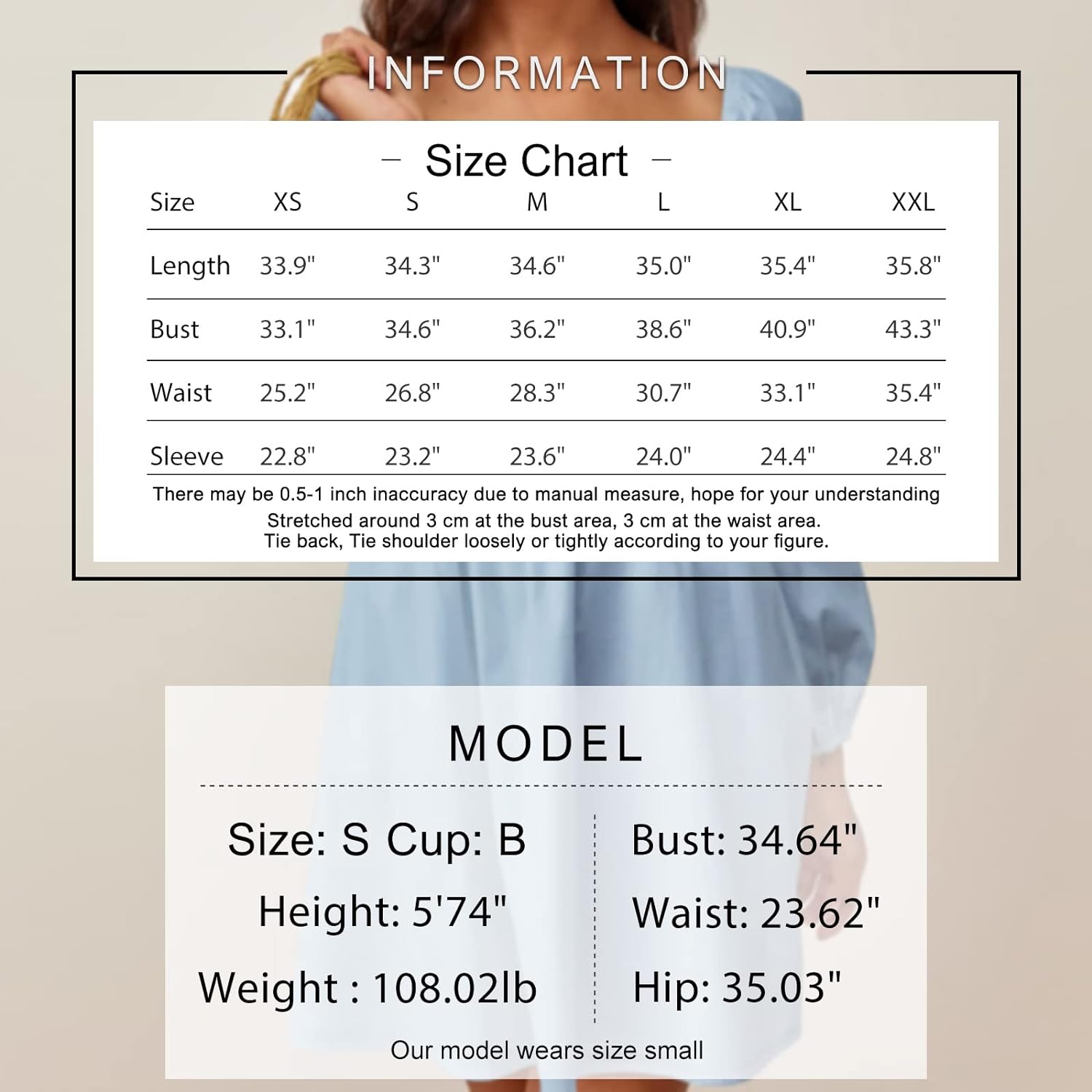 INFORMATION

– Size Chart –

| Size | XS | S | M | L | XL | XXL |
|---|---|---|---|---|---|---|
| Length | 33.9" | 34.3" | 34.6" | 35.0" | 35.4" | 35.8" |
| Bust | 33.1" | 34.6" | 36.2" | 38.6" | 40.9" | 43.3" |
| Waist | 25.2" | 26.8" | 28.3" | 30.7" | 33.1" | 35.4" |
| Sleeve | 22.8" | 23.2" | 23.6" | 24.0" | 24.4" | 24.8" |

There may be 0.5-1 inch inaccuracy due to manual measure, hope for your understanding
Stretched around 3 cm at the bust area, 3 cm at the waist area.
Tie back, Tie shoulder loosely or tightly according to your figure.

MODEL

Size: S Cup: B
Height: 5'74"
Weight : 108.02lb

Bust: 34.64"
Waist: 23.62"
Hip: 35.03"

Our model wears size small